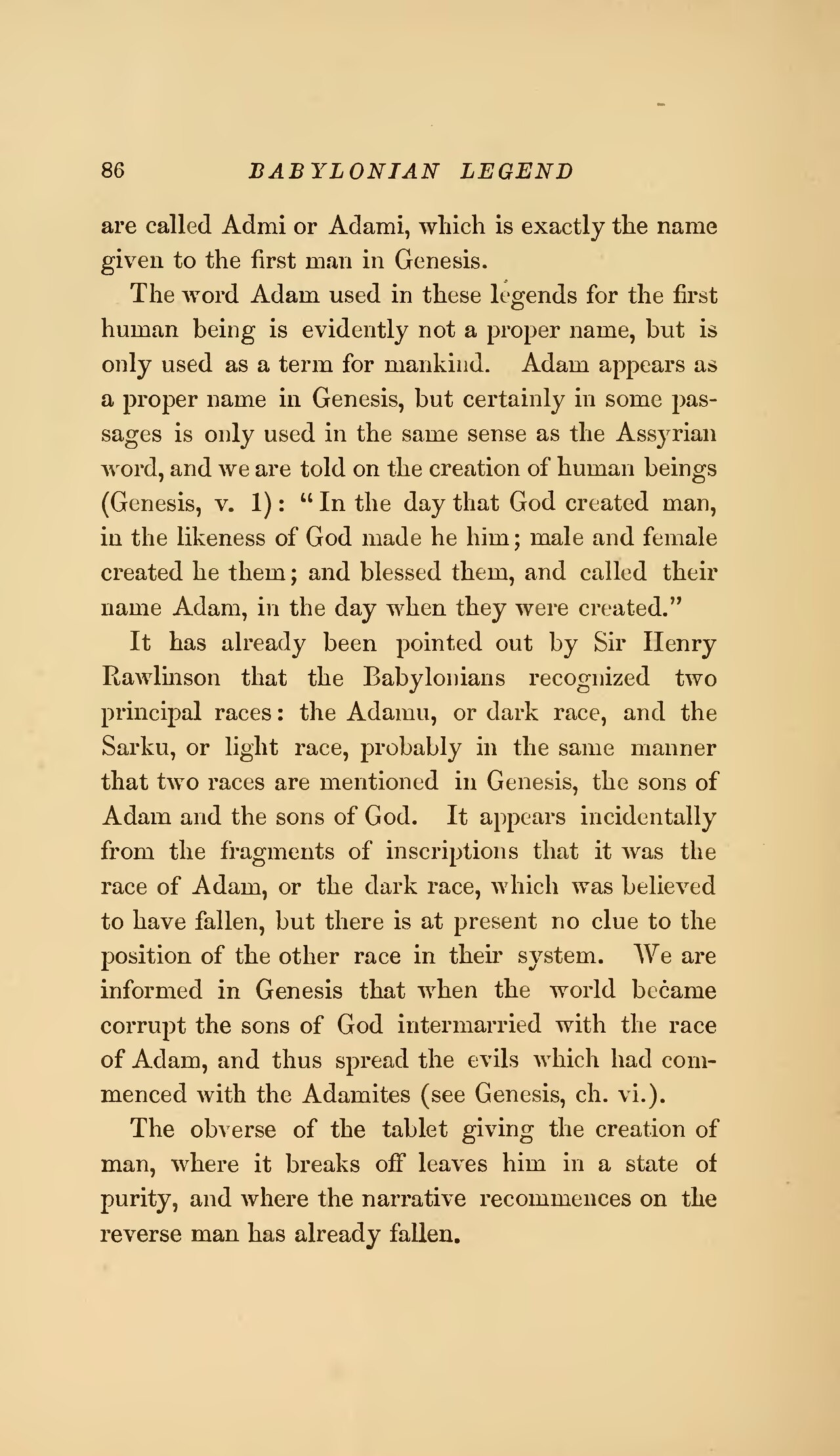 86 BABYLONIAN LEGEND

are called Admi or Adami, which is exactly the name given to the first man in Genesis.

The word Adam used in these legends for the first human being is evidently not a proper name, but is only used as a term for mankind. Adam appears as a proper name in Genesis, but certainly in some passages is only used in the same sense as the Assyrian word, and we are told on the creation of human beings (Genesis, v. 1): "In the day that God created man, in the likeness of God made he him; male and female created he them; and blessed them, and called their name Adam, in the day when they were created."

It has already been pointed out by Sir Henry Rawlinson that the Babylonians recognized two principal races: the Adamu, or dark race, and the Sarku, or light race, probably in the same manner that two races are mentioned in Genesis, the sons of Adam and the sons of God. It appears incidentally from the fragments of inscriptions that it was the race of Adam, or the dark race, which was believed to have fallen, but there is at present no clue to the position of the other race in their system. We are informed in Genesis that when the world became corrupt the sons of God intermarried with the race of Adam, and thus spread the evils which had commenced with the Adamites (see Genesis, ch. vi.).

The obverse of the tablet giving the creation of man, where it breaks off leaves him in a state of purity, and where the narrative recommences on the reverse man has already fallen.